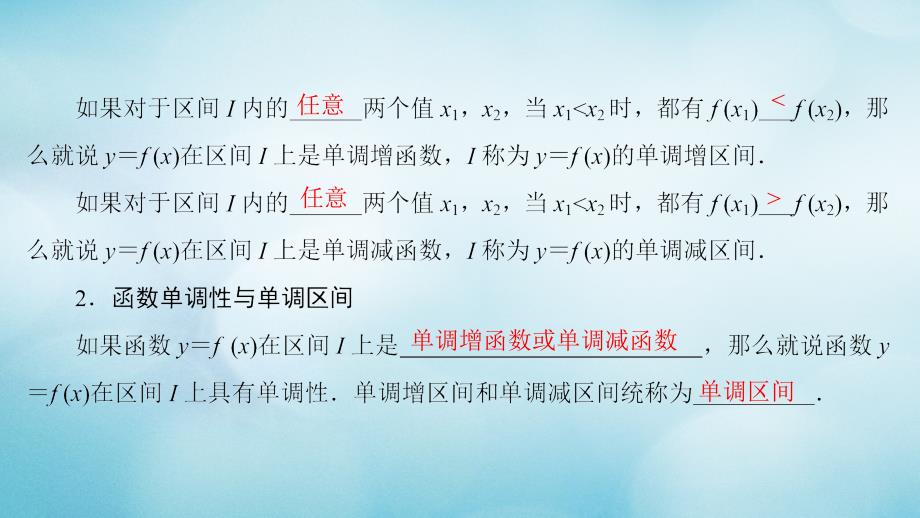 如果对于区间 $I$ 内的任意两个值 $x_1$，$x_2$，当 $x_1<x_2$ 时，都有 $f(x_1)<f(x_2)$，那么就说 $y=f(x)$在区间 $I$ 上是单调增函数，$I$ 称为 $y=f(x)$的单调增区间．

如果对于区间 $I$ 内的任意两个值 $x_1$，$x_2$，当 $x_1<x_2$ 时，都有 $f(x_1)>f(x_2)$，那么就说 $y=f(x)$在区间 $I$ 上是单调减函数，$I$ 称为 $y=f(x)$的单调减区间．

2．函数单调性与单调区间

如果函数 $y=f(x)$在区间 $I$ 上是单调增函数或单调减函数，那么就说函数 $y=f(x)$在区间 $I$ 上具有单调性．单调增区间和单调减区间统称为单调区间．